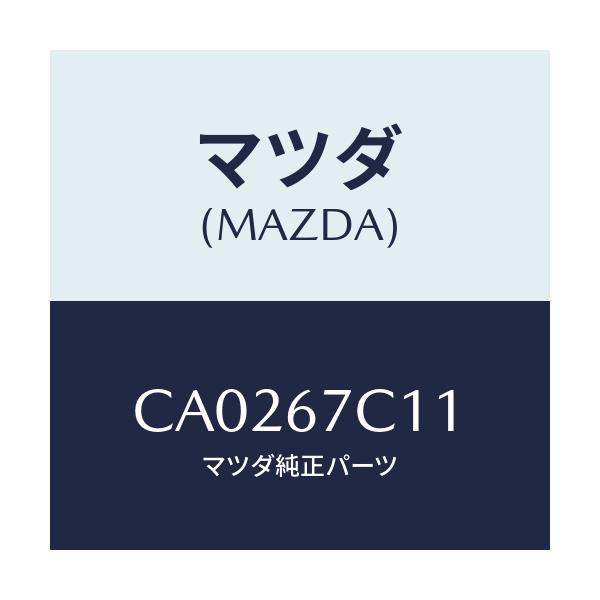 マツダ
(MAZDA)

CA0267C11
マツダ純正パーツ